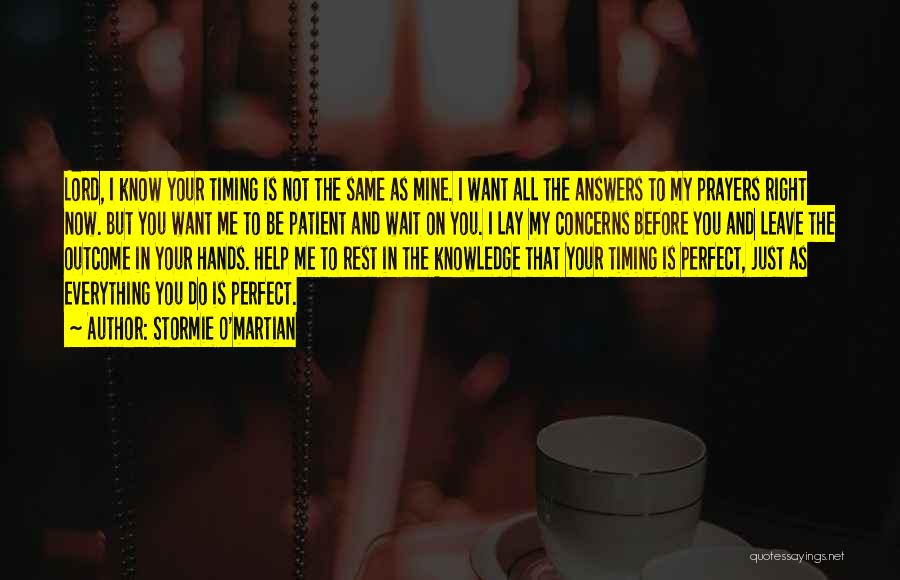 LORD, I KNOW YOUR TIMING IS NOT THE SAME AS MINE. I WANT ALL THE ANSWERS TO MY PRAYERS RIGHT NOW. BUT YOU WANT ME TO BE PATIENT AND WAIT ON YOU. I LAY MY CONCERNS BEFORE YOU AND LEAVE THE OUTCOME IN YOUR HANDS. HELP ME TO REST IN THE KNOWLEDGE THAT YOUR TIMING IS PERFECT, JUST AS EVERYTHING YOU DO IS PERFECT.

~ AUTHOR: STORMIE O'MARTIAN

quotessayings.net